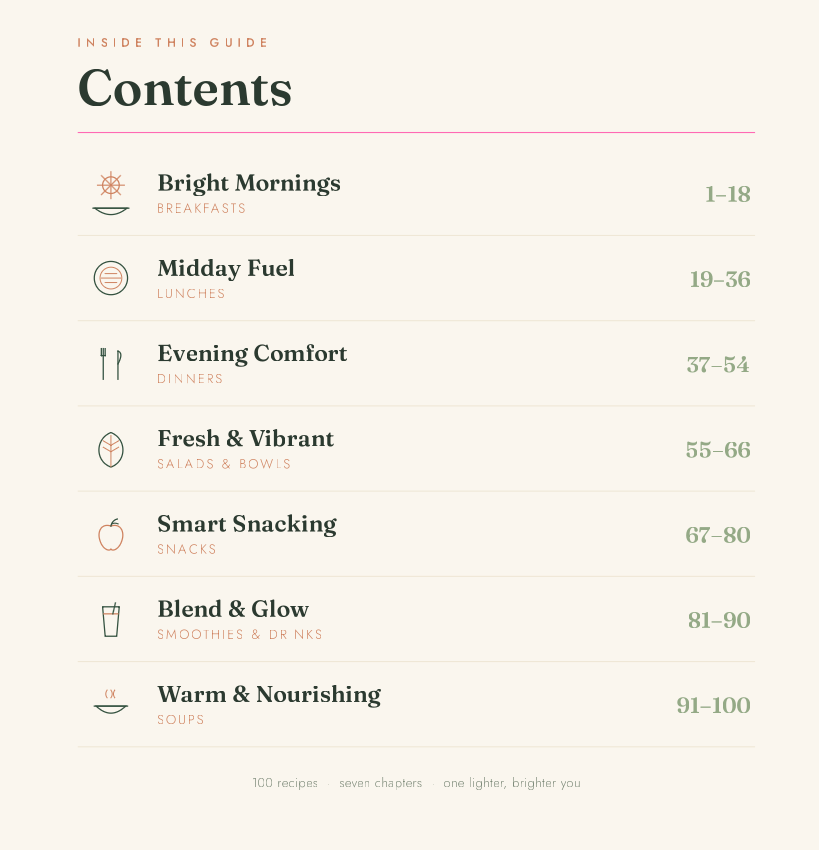 INSIDE THIS GUIDE

Contents

Bright Mornings
BREAKFASTS
1–18

Midday Fuel
LUNCHES
19–36

Evening Comfort
DINNERS
37–54

Fresh & Vibrant
SALADS & BOWLS
55–66

Smart Snacking
SNACKS
67–80

Blend & Glow
SMOOTHIES & DR NKS
81–90

Warm & Nourishing
SOUPS
91–100

100 recipes · seven chapters · one lighter, brighter you